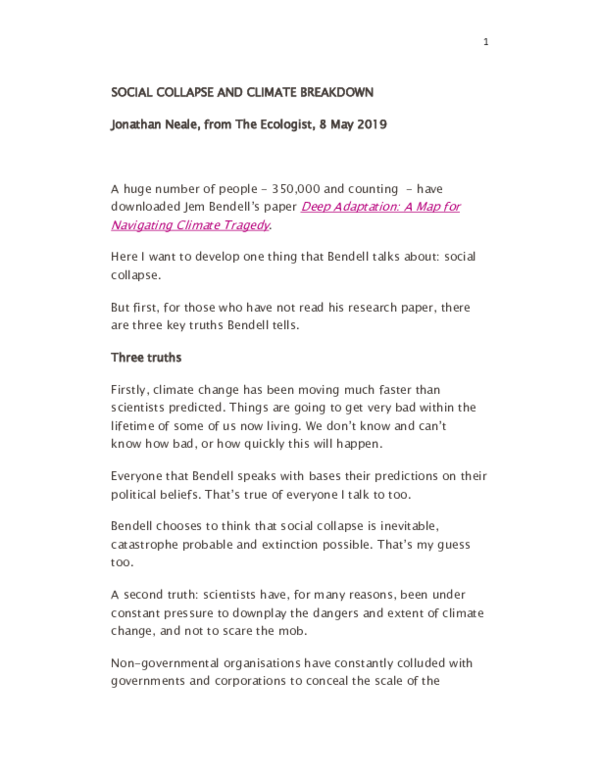 1

SOCIAL COLLAPSE AND CLIMATE BREAKDOWN

Jonathan Neale, from The Ecologist, 8 May 2019

A huge number of people - 350,000 and counting - have downloaded Jem Bendell's paper Deep Adaptation: A Map for Navigating Climate Tragedy.

Here I want to develop one thing that Bendell talks about: social collapse.

But first, for those who have not read his research paper, there are three key truths Bendell tells.

Three truths

Firstly, climate change has been moving much faster than scientists predicted. Things are going to get very bad within the lifetime of some of us now living. We don't know and can't know how bad, or how quickly this will happen.

Everyone that Bendell speaks with bases their predictions on their political beliefs. That's true of everyone I talk to too.

Bendell chooses to think that social collapse is inevitable, catastrophe probable and extinction possible. That's my guess too.

A second truth: scientists have, for many reasons, been under constant pressure to downplay the dangers and extent of climate change, and not to scare the mob.

Non-governmental organisations have constantly colluded with governments and corporations to conceal the scale of the